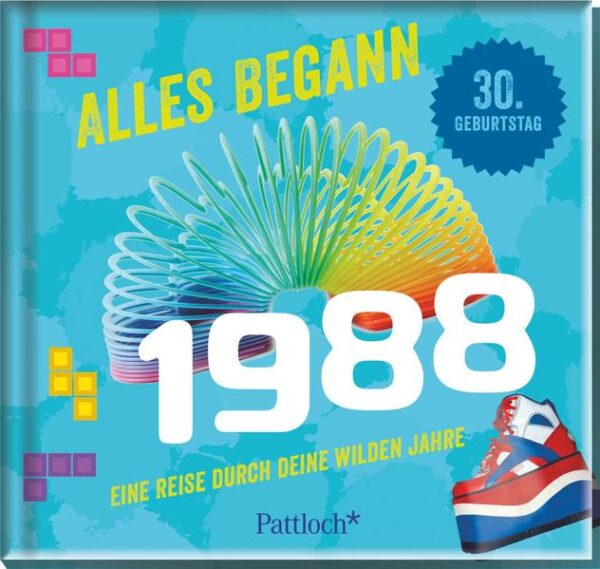 ALLES BEGANN

30.
GEBURTSTAG

1988

EINE REISE DURCH DEINE WILDEN JAHRE

Pattloch*